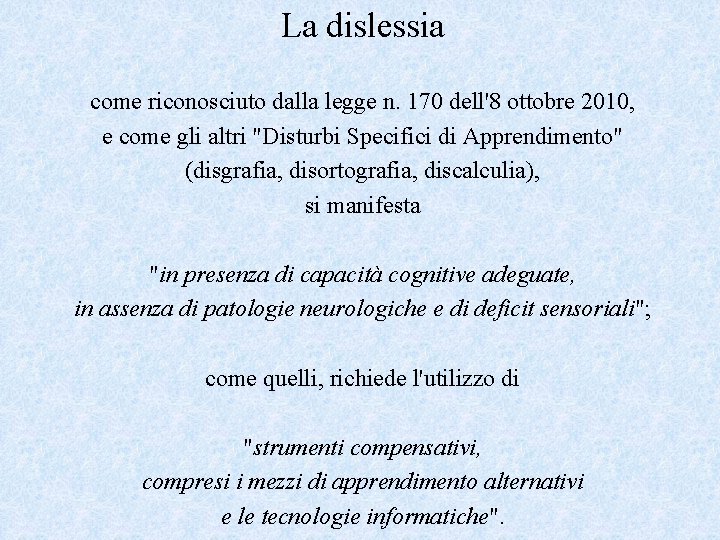 La dislessia

come riconosciuto dalla legge n. 170 dell'8 ottobre 2010, e come gli altri "Disturbi Specifici di Apprendimento" (disgrafia, disortografia, discalculia), si manifesta

"in presenza di capacità cognitive adeguate, in assenza di patologie neurologiche e di deficit sensoriali";

come quelli, richiede l'utilizzo di

"strumenti compensativi, compresi i mezzi di apprendimento alternativi e le tecnologie informatiche".